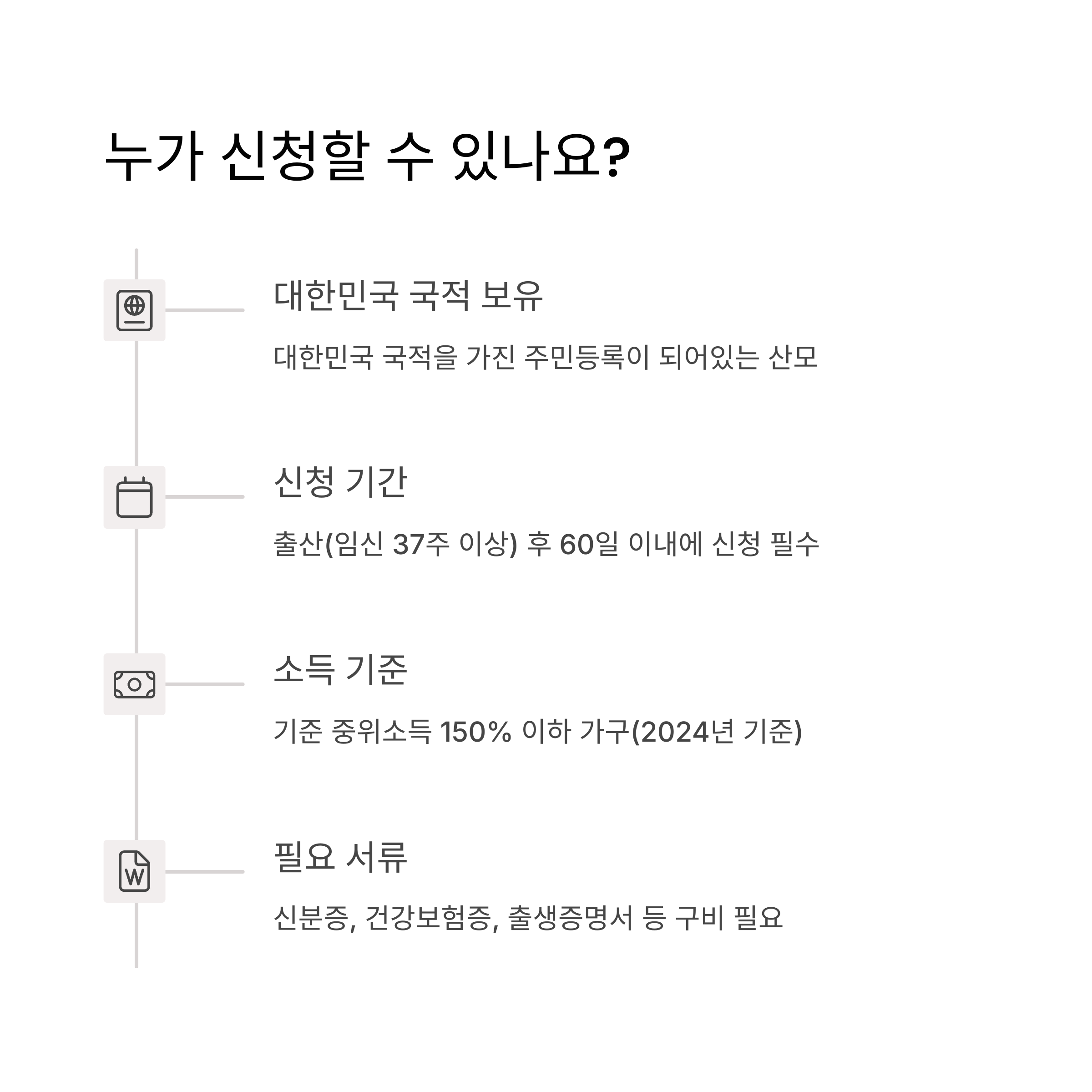 누가 신청할 수 있나요?

대한민국 국적 보유

대한민국 국적을 가진 주민등록이 되어있는 산모

신청 기간

출산(임신 37주 이상) 후 60일 이내에 신청 필수

소득 기준

기준 중위소득 150% 이하 가구(2024년 기준)

필요 서류

신분증, 건강보험증, 출생증명서 등 구비 필요